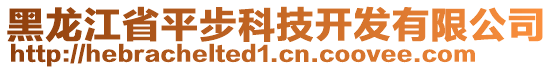 黑龙江省平步科技开发有限公司
http://hebrachelted1.cn.coovee.com